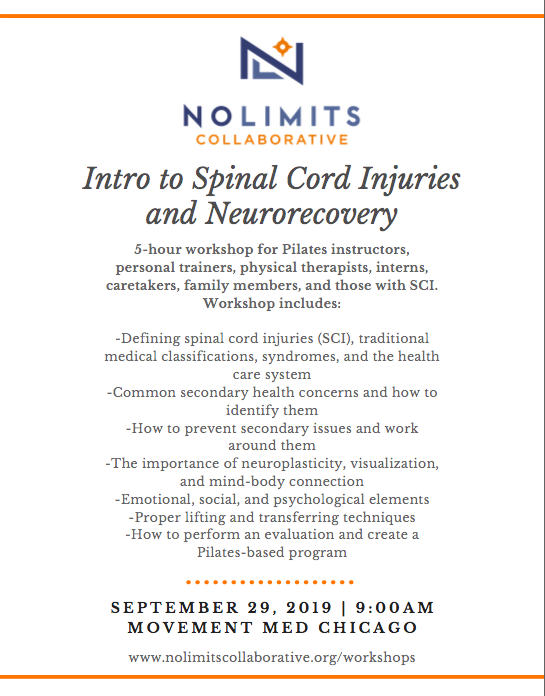 NOLIMITS
COLLABORATIVE

Intro to Spinal Cord Injuries and Neurorecovery

5-hour workshop for Pilates instructors, personal trainers, physical therapists, interns, caretakers, family members, and those with SCI. Workshop includes:

-Defining spinal cord injuries (SCI), traditional medical classifications, syndromes, and the health care system
-Common secondary health concerns and how to identify them
-How to prevent secondary issues and work around them
-The importance of neuroplasticity, visualization, and mind-body connection
-Emotional, social, and psychological elements
-Proper lifting and transferring techniques
-How to perform an evaluation and create a Pilates-based program

SEPTEMBER 29, 2019 | 9:00AM
MOVEMENT MED CHICAGO

www.nolimitscollaborative.org/workshops